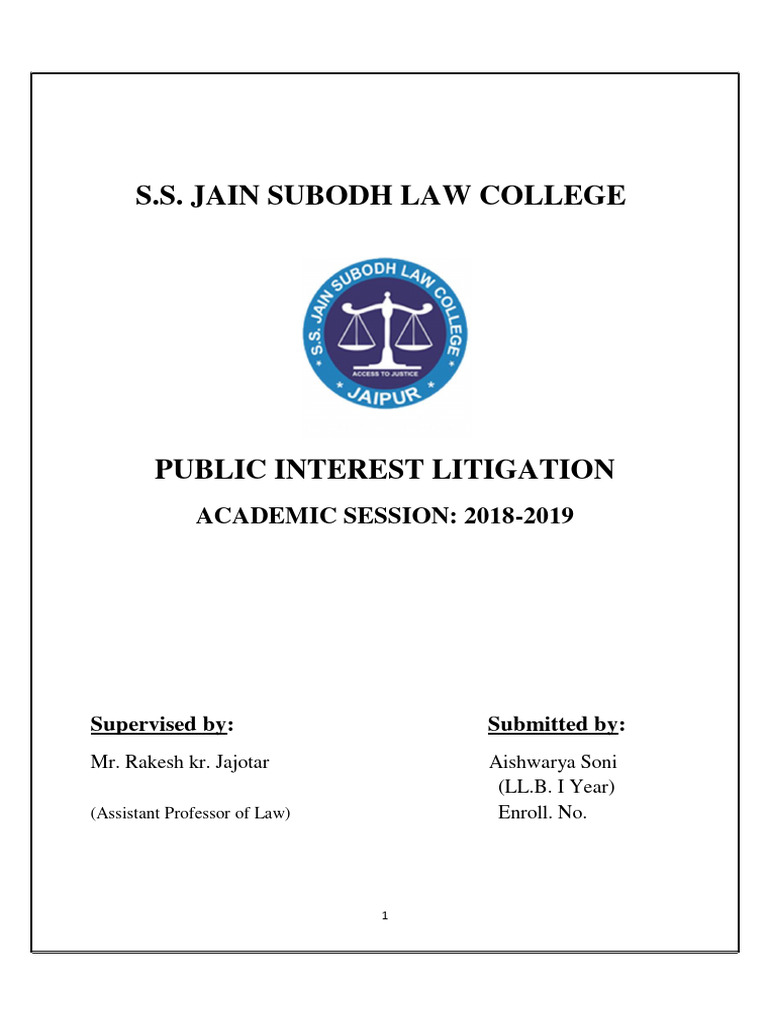 S.S. JAIN SUBODH LAW COLLEGE

S.S. JAIN SUBODH LAW COLLEGE
ACCESS TO JUSTICE
JAIPUR

PUBLIC INTEREST LITIGATION

ACADEMIC SESSION: 2018-2019

Supervised by:

Mr. Rakesh kr. Jajotar

(Assistant Professor of Law)

Submitted by:

Aishwarya Soni
(LL.B. I Year)
Enroll. No.

1